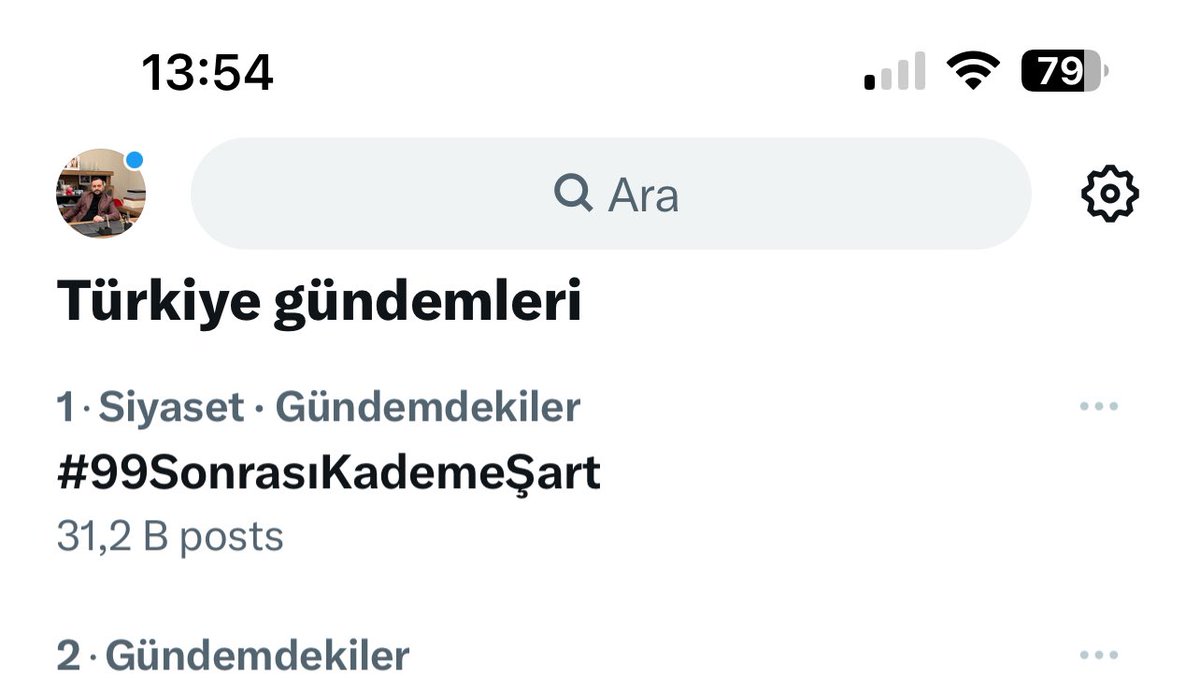 13:54

79

Ara

Türkiye gündemleri

1 · Siyaset · Gündemdekiler

#99SonrasıKademeŞart

31,2 B posts

2 · Gündemdekiler